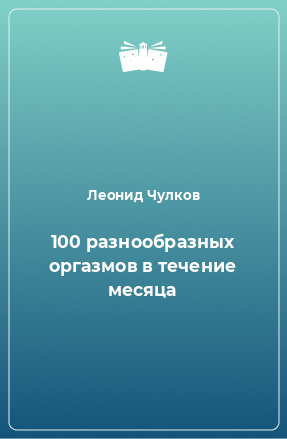 Леонид Чулков

100 разнообразных оргазмов в течение месяца